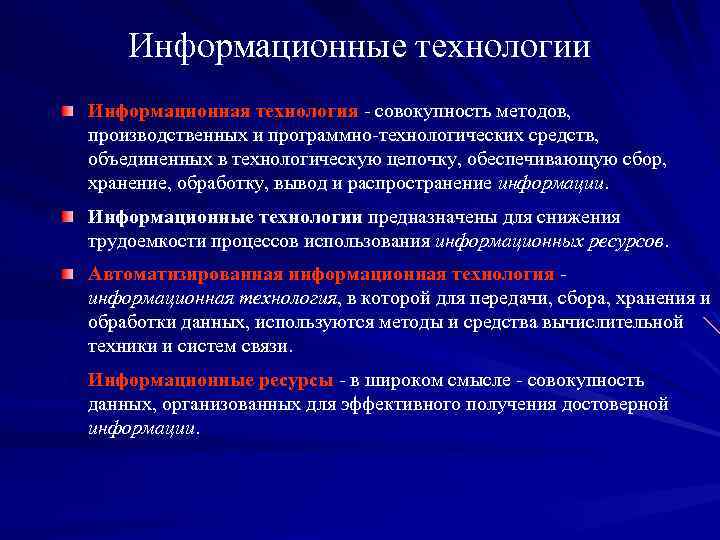 Информационные технологии

Информационная технология - совокупность методов, производственных и программно-технологических средств, объединенных в технологическую цепочку, обеспечивающую сбор, хранение, обработку, вывод и распространение информации.

Информационные технологии предназначены для снижения трудоемкости процессов использования информационных ресурсов.

Автоматизированная информационная технология - информационная технология, в которой для передачи, сбора, хранения и обработки данных, используются методы и средства вычислительной техники и систем связи.

Информационные ресурсы - в широком смысле - совокупность данных, организованных для эффективного получения достоверной информации.